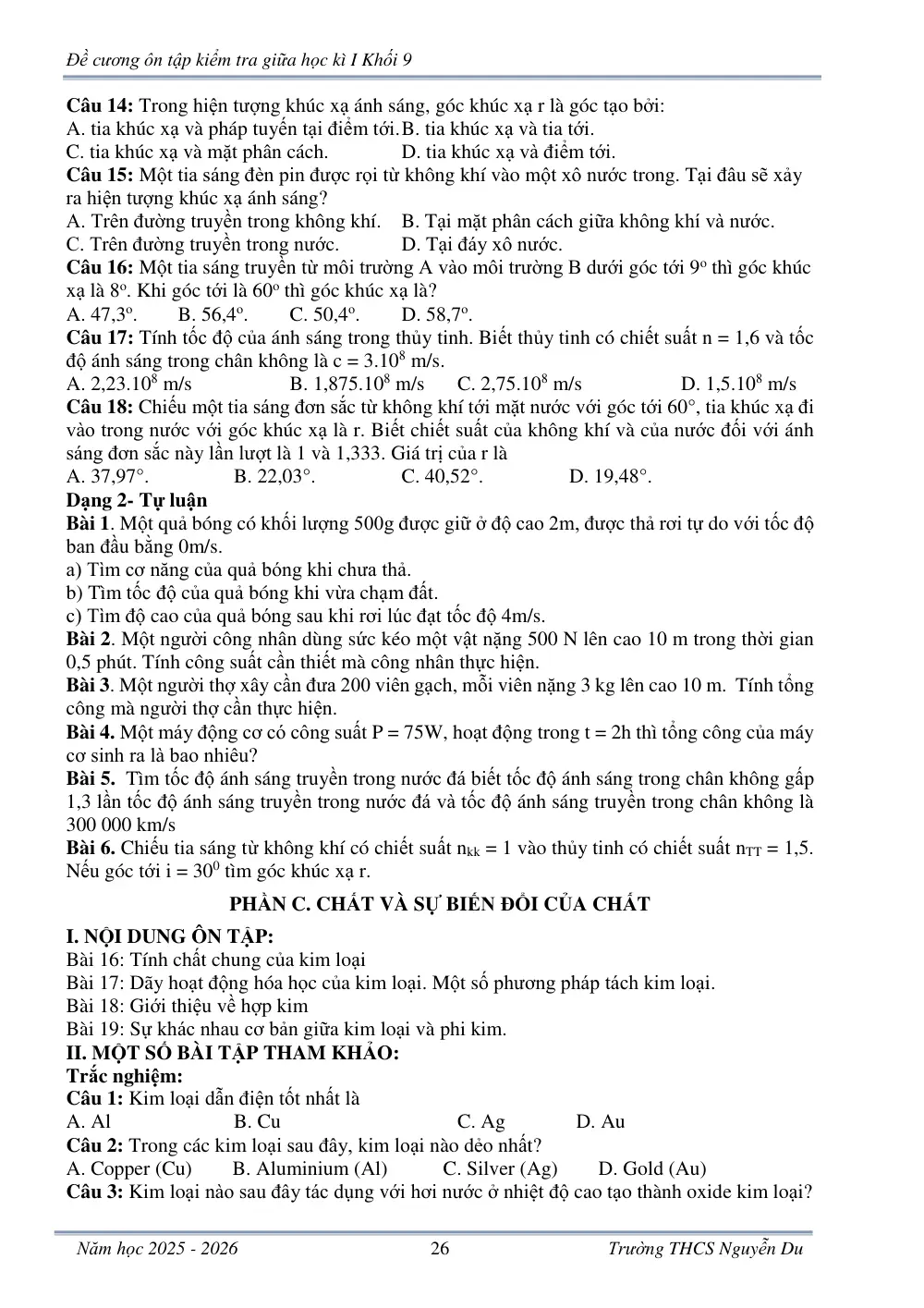 Đề cương ôn tập kiểm tra giữa học kì I Khối 9

Câu 14: Trong hiện tượng khúc xạ ánh sáng, góc khúc xạ r là góc tạo bởi:
A. tia khúc xạ và pháp tuyến tại điểm tới. B. tia khúc xạ và tia tới.
C. tia khúc xạ và mặt phân cách. D. tia khúc xạ và điểm tới.
Câu 15: Một tia sáng đèn pin được rọi từ không khí vào một xô nước trong. Tại đâu sẽ xảy ra hiện tượng khúc xạ ánh sáng?
A. Trên đường truyền trong không khí. B. Tại mặt phân cách giữa không khí và nước.
C. Trên đường truyền trong nước. D. Tại đáy xô nước.
Câu 16: Một tia sáng truyền từ môi trường A vào môi trường B dưới góc tới $9^o$ thì góc khúc xạ là $8^o$. Khi góc tới là $60^o$ thì góc khúc xạ là?
A. $47,3^o$. B. $56,4^o$. C. $50,4^o$. D. $58,7^o$.
Câu 17: Tính tốc độ của ánh sáng trong thủy tinh. Biết thủy tinh có chiết suất n = 1,6 và tốc độ ánh sáng trong chân không là $c = 3.10^8$ m/s.
A. $2,23.10^8$ m/s B. $1,875.10^8$ m/s C. $2,75.10^8$ m/s D. $1,5.10^8$ m/s
Câu 18: Chiếu một tia sáng đơn sắc từ không khí tới mặt nước với góc tới 60°, tia khúc xạ đi vào trong nước với góc khúc xạ là r. Biết chiết suất của không khí và của nước đối với ánh sáng đơn sắc này lần lượt là 1 và 1,333. Giá trị của r là
A. 37,97°. B. 22,03°. C. 40,52°. D. 19,48°.
Dạng 2- Tự luận
Bài 1. Một quả bóng có khối lượng 500g được giữ ở độ cao 2m, được thả rơi tự do với tốc độ ban đầu bằng 0m/s.
a) Tìm cơ năng của quả bóng khi chưa thả.
b) Tìm tốc độ của quả bóng khi vừa chạm đất.
c) Tìm độ cao của quả bóng sau khi rơi lúc đạt tốc độ 4m/s.
Bài 2. Một người công nhân dùng sức kéo một vật nặng 500 N lên cao 10 m trong thời gian 0,5 phút. Tính công suất cần thiết mà công nhân thực hiện.
Bài 3. Một người thợ xây cần đưa 200 viên gạch, mỗi viên nặng 3 kg lên cao 10 m. Tính tổng công mà người thợ cần thực hiện.
Bài 4. Một máy động cơ có công suất P = 75W, hoạt động trong t = 2h thì tổng công của máy cơ sinh ra là bao nhiêu?
Bài 5. Tìm tốc độ ánh sáng truyền trong nước đá biết tốc độ ánh sáng trong chân không gấp 1,3 lần tốc độ ánh sáng truyền trong nước đá và tốc độ ánh sáng truyền trong chân không là 300 000 km/s
Bài 6. Chiếu tia sáng từ không khí có chiết suất $n_{kk} = 1$ vào thủy tinh có chiết suất $n_{TT} = 1,5$. Nếu góc tới $i = 30^0$ tìm góc khúc xạ r.

PHẦN C. CHẤT VÀ SỰ BIẾN ĐỔI CỦA CHẤT

I. NỘI DUNG ÔN TẬP:
Bài 16: Tính chất chung của kim loại
Bài 17: Dãy hoạt động hóa học của kim loại. Một số phương pháp tách kim loại.
Bài 18: Giới thiệu về hợp kim
Bài 19: Sự khác nhau cơ bản giữa kim loại và phi kim.
II. MỘT SỐ BÀI TẬP THAM KHẢO:
Trắc nghiệm:
Câu 1: Kim loại dẫn điện tốt nhất là
A. Al B. Cu C. Ag D. Au
Câu 2: Trong các kim loại sau đây, kim loại nào dẻo nhất?
A. Copper (Cu) B. Aluminium (Al) C. Silver (Ag) D. Gold (Au)
Câu 3: Kim loại nào sau đây tác dụng với hơi nước ở nhiệt độ cao tạo thành oxide kim loại?

Năm học 2025 - 2026 26 Trường THCS Nguyễn Du